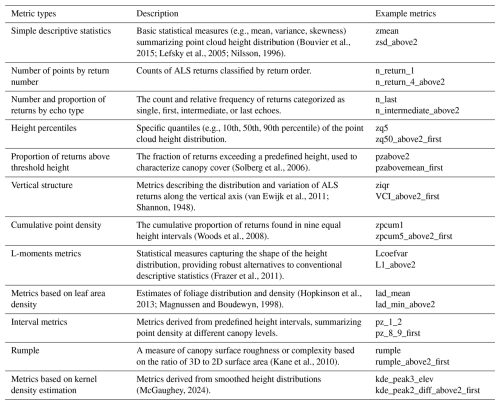 | Metric types | Description | Example metrics |
|---|---|---|
| Simple descriptive statistics | Basic statistical measures (e.g., mean, variance, skewness) summarizing point cloud height distribution (Bouvier et al., 2015; Lefsky et al., 2005; Nilsson, 1996). | zmean zsd_above2 |
| Number of points by return number | Counts of ALS returns classified by return order. | n_return_1 n_return_4_above2 |
| Number and proportion of returns by echo type | The count and relative frequency of returns categorized as single, first, intermediate, or last echoes. | n_last n_intermediate_above2 |
| Height percentiles | Specific quantiles (e.g., 10th, 50th, 90th percentile) of the point cloud height distribution. | zq5 zq50_above2_first |
| Proportion of returns above threshold height | The fraction of returns exceeding a predefined height, used to characterize canopy cover (Solberg et al., 2006). | pzabove2 pzabovemean_first |
| Vertical structure | Metrics describing the distribution and variation of ALS returns along the vertical axis (van Ewijk et al., 2011; Shannon, 1948). | ziqr VCI_above2_first |
| Cumulative point density | The cumulative proportion of returns found in nine equal height intervals (Woods et al., 2008). | zpcum1 zpcum5_above2_first |
| L-moments metrics | Statistical measures capturing the shape of the height distribution, providing robust alternatives to conventional descriptive statistics (Frazer et al., 2011). | Lcoefvar L1_above2 |
| Metrics based on leaf area density | Estimates of foliage distribution and density (Hopkinson et al., 2013; Magnussen and Boudewyn, 1998). | lad_mean lad_min_above2 |
| Interval metrics | Metrics derived from predefined height intervals, summarizing point density at different canopy levels. | pz_1_2 pz_8_9_first |
| Rumple | A measure of canopy surface roughness or complexity based on the ratio of 3D to 2D surface area (Kane et al., 2010). | rumple rumple_above2_first |
| Metrics based on kernel density estimation | Metrics derived from smoothed height distributions (McGaughey, 2024). | kde_peak3_elev kde_peak2_diff_above2_first |